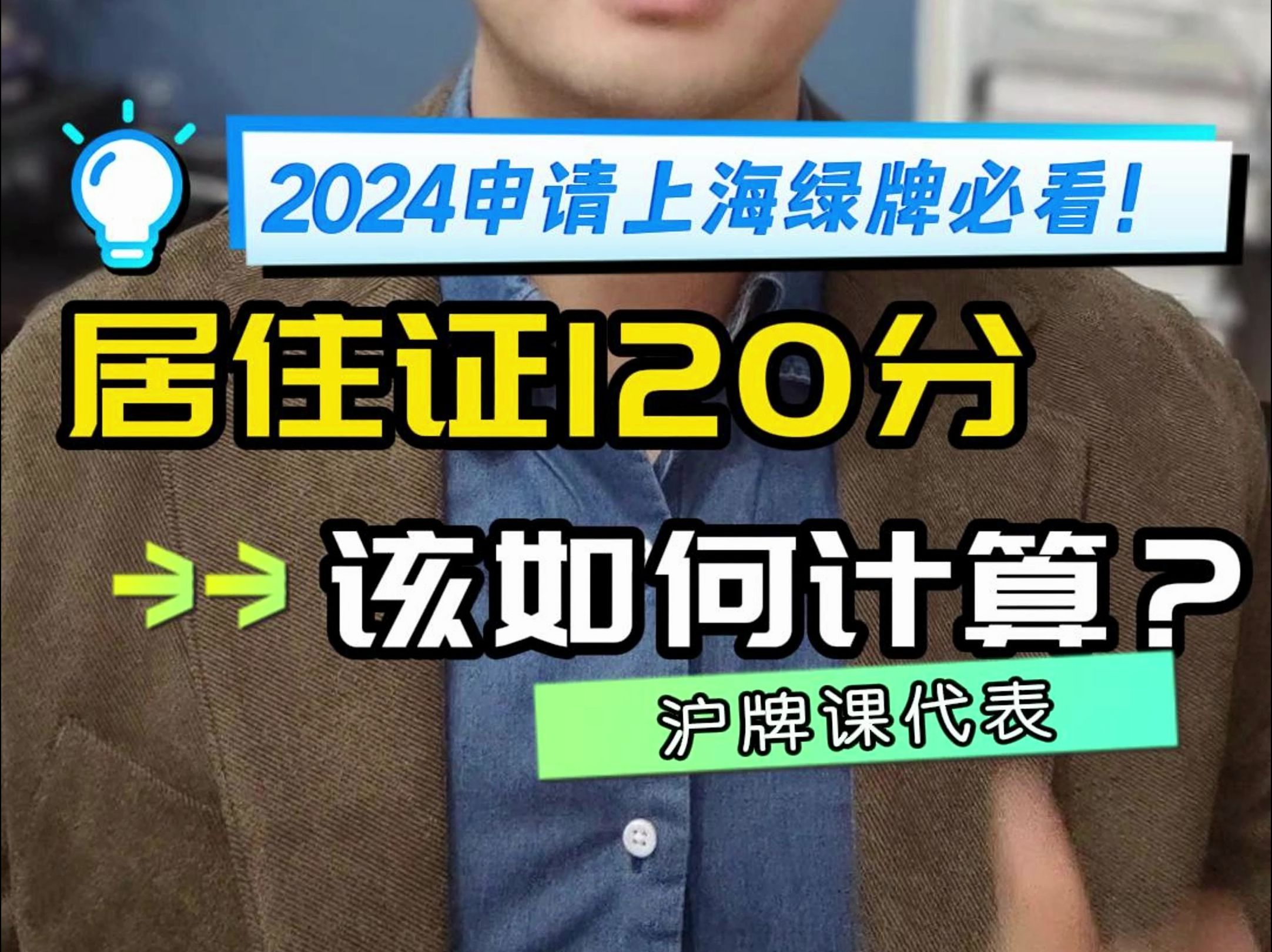 2024申请上海绿牌必看!

居住证120分

该如何计算?

沪牌课代表